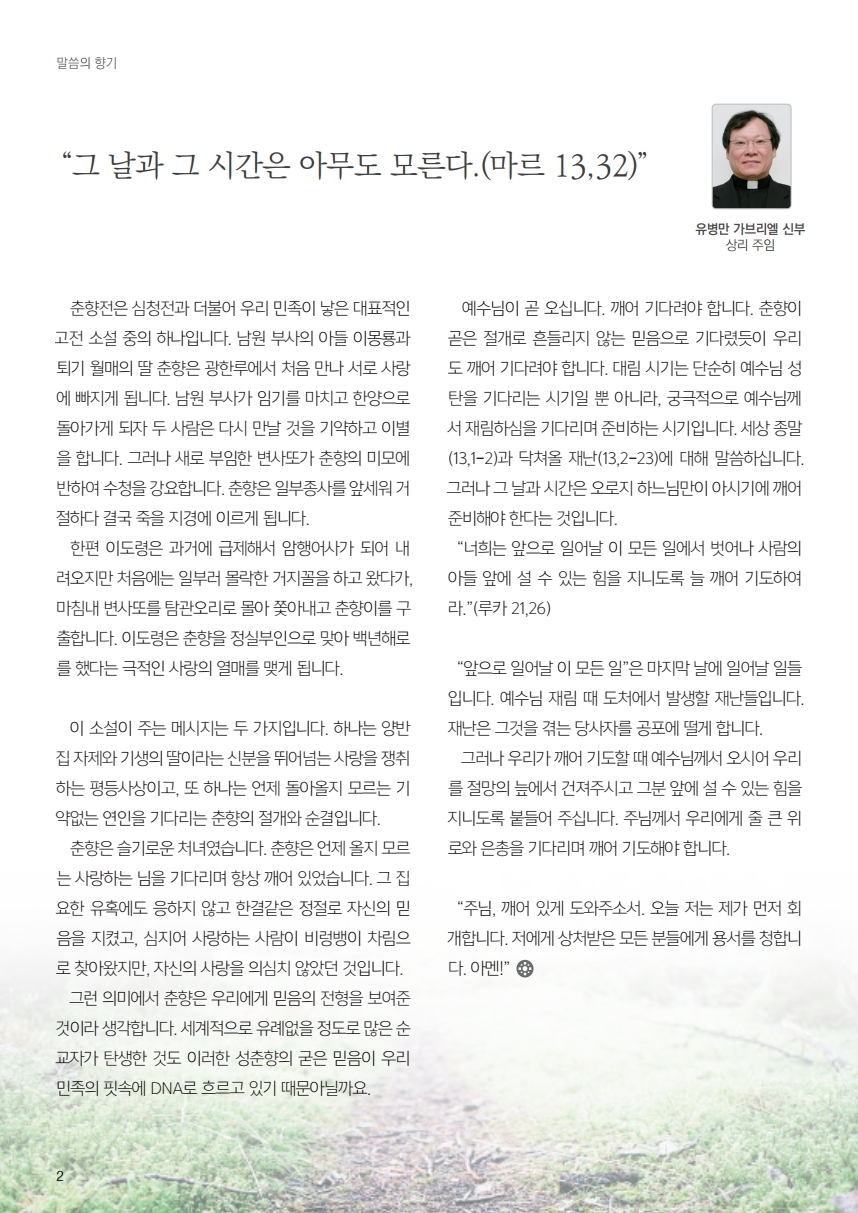 말씀의 향기

“그 날과 그 시간은 아무도 모른다.(마르 13,32)”

유병만 가브리엘 신부
상리 주임

춘향전은 심청전과 더불어 우리 민족이 낳은 대표적인 고전 소설 중의 하나입니다. 남원 부사의 아들 이몽룡과 퇴기 월매의 딸 춘향은 광한루에서 처음 만나 서로 사랑에 빠지게 됩니다. 남원 부사가 임기를 마치고 한양으로 돌아가게 되자 두 사람은 다시 만날 것을 기약하고 이별을 합니다. 그러나 새로 부임한 변사또가 춘향의 미모에 반하여 수청을 강요합니다. 춘향은 일부종사를 앞세워 거절하다 결국 죽을 지경에 이르게 됩니다.

한편 이도령은 과거에 급제해서 암행어사가 되어 내려오지만 처음에는 일부러 몰락한 거지꼴을 하고 왔다가, 마침내 변사또를 탐관오리로 몰아 쫓아내고 춘향이를 구출합니다. 이도령은 춘향을 정실부인으로 맞아 백년해로를 했다는 극적인 사랑의 열매를 맺게 됩니다.

이 소설이 주는 메시지는 두 가지입니다. 하나는 양반집 자제와 기생의 딸이라는 신분을 뛰어넘는 사랑을 쟁취하는 평등사상이고, 또 하나는 언제 돌아올지 모르는 기약없는 연인을 기다리는 춘향의 절개와 순결입니다.

춘향은 슬기로운 처녀였습니다. 춘향은 언제 올지 모르는 사랑하는 님을 기다리며 항상 깨어 있었습니다. 그 집요한 유혹에도 응하지 않고 한결같은 정절로 자신의 믿음을 지켰고, 심지어 사랑하는 사람이 비렁뱅이 차림으로 찾아왔지만, 자신의 사랑을 의심치 않았던 것입니다.

그런 의미에서 춘향은 우리에게 믿음의 전형을 보여준 것이라 생각합니다. 세계적으로 유례없을 정도로 많은 순교자가 탄생한 것도 이러한 성춘향의 굳은 믿음이 우리 민족의 핏속에 DNA로 흐르고 있기 때문아닐까요.

예수님이 곧 오십니다. 깨어 기다려야 합니다. 춘향이 곧은 절개로 흔들리지 않는 믿음으로 기다렸듯이 우리도 깨어 기다려야 합니다. 대림 시기는 단순히 예수님 성탄을 기다리는 시기일 뿐 아니라, 궁극적으로 예수님께서 재림하심을 기다리며 준비하는 시기입니다. 세상 종말(13,1-2)과 닥쳐올 재난(13,2-23)에 대해 말씀하십니다. 그러나 그 날과 시간은 오로지 하느님만이 아시기에 깨어 준비해야 한다는 것입니다.

“너희는 앞으로 일어날 이 모든 일에서 벗어나 사람의 아들 앞에 설 수 있는 힘을 지니도록 늘 깨어 기도하여라.”(루카 21,26)

“앞으로 일어날 이 모든 일”은 마지막 날에 일어날 일들입니다. 예수님 재림 때 도처에서 발생할 재난들입니다. 재난은 그것을 겪는 당사자를 공포에 떨게 합니다.

그러나 우리가 깨어 기도할 때 예수님께서 오시어 우리를 절망의 늪에서 건져주시고 그분 앞에 설 수 있는 힘을 지니도록 붙들어 주십니다. 주님께서 우리에게 줄 큰 위로와 은총을 기다리며 깨어 기도해야 합니다.

“주님, 깨어 있게 도와주소서. 오늘 저는 제가 먼저 회개합니다. 저에게 상처받은 모든 분들에게 용서를 청합니다. 아멘!”

2